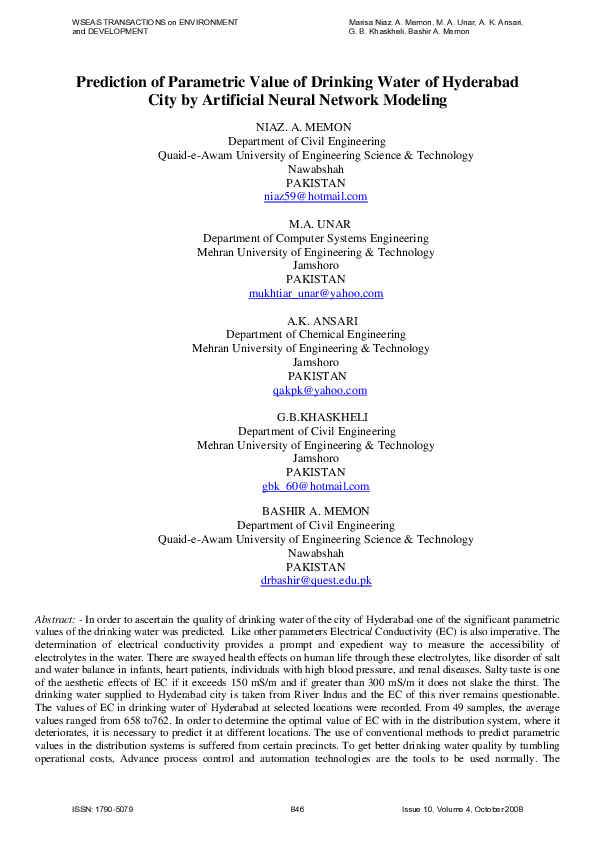 WSEAS TRANSACTIONS on ENVIRONMENT and DEVELOPMENT

Marisa Niaz. A. Memon, M. A. Unar, A. K. Ansari, G. B. Khaskheli, Bashir A. Memon

Prediction of Parametric Value of Drinking Water of Hyderabad City by Artificial Neural Network Modeling

NIAZ. A. MEMON
Department of Civil Engineering
Quaid-e-Awam University of Engineering Science & Technology
Nawabshah
PAKISTAN
niaz59@hotmail.com

M.A. UNAR
Department of Computer Systems Engineering
Mehran University of Engineering & Technology
Jamshoro
PAKISTAN
mukhtiar_unar@yahoo.com

A.K. ANSARI
Department of Chemical Engineering
Mehran University of Engineering & Technology
Jamshoro
PAKISTAN
qakpk@yahoo.com

G.B.KHASKHELI
Department of Civil Engineering
Mehran University of Engineering & Technology
Jamshoro
PAKISTAN
gbk_60@hotmail.com

BASHIR A. MEMON
Department of Civil Engineering
Quaid-e-Awam University of Engineering Science & Technology
Nawabshah
PAKISTAN
drbashir@quest.edu.pk

Abstract: - In order to ascertain the quality of drinking water of the city of Hyderabad one of the significant parametric values of the drinking water was predicted. Like other parameters Electrical Conductivity (EC) is also imperative. The determination of electrical conductivity provides a prompt and expedient way to measure the accessibility of electrolytes in the water. There are swayed health effects on human life through these electrolytes, like disorder of salt and water balance in infants, heart patients, individuals with high blood pressure, and renal diseases. Salty taste is one of the aesthetic effects of EC if it exceeds 150 mS/m and if greater than 300 mS/m it does not slake the thirst. The drinking water supplied to Hyderabad city is taken from River Indus and the EC of this river remains questionable. The values of EC in drinking water of Hyderabad at selected locations were recorded. From 49 samples, the average values ranged from 658 to762. In order to determine the optimal value of EC with in the distribution system, where it deteriorates, it is necessary to predict it at different locations. The use of conventional methods to predict parametric values in the distribution systems is suffered from certain precincts. To get better drinking water quality by tumbling operational costs, Advance process control and automation technologies are the tools to be used normally. The

ISSN: 1790-5079

846

Issue 10, Volume 4, October 2008